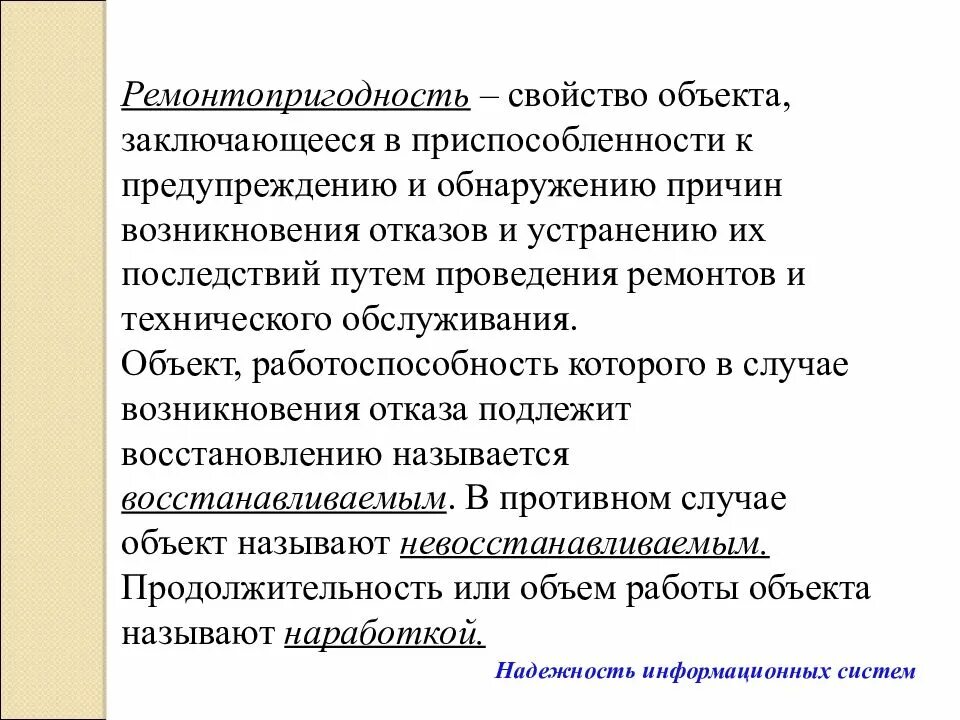 Ремонтопригодность – свойство объекта, заключающееся в приспособленности к предупреждению и обнаружению причин возникновения отказов и устранению их последствий путем проведения ремонтов и технического обслуживания.
Объект, работоспособность которого в случае возникновения отказа подлежит восстановлению называется восстанавливаемым. В противном случае объект называют невосстанавливаемым.
Продолжительность или объем работы объекта называют наработкой.

Надежность информационных систем